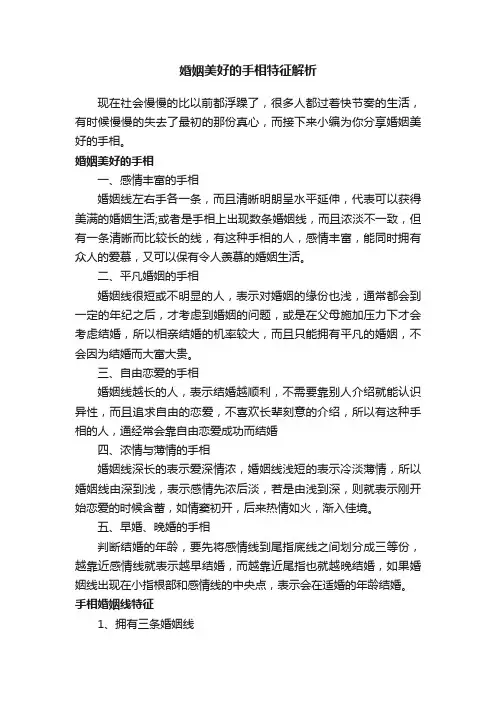 婚姻美好的手相特征解析

现在社会慢慢的比以前都浮躁了，很多人都过着快节奏的生活，有时候慢慢的失去了最初的那份真心，而接下来小编为你分享婚姻美好的手相。

婚姻美好的手相

一、感情丰富的手相

婚姻线左右手各一条，而且清晰明朗呈水平延伸，代表可以获得美满的婚姻生活;或者是手相上出现数条婚姻线，而且浓淡不一致，但有一条清晰而比较长的线，有这种手相的人，感情丰富，能同时拥有众人的爱慕，又可以保有令人羡慕的婚姻生活。

二、平凡婚姻的手相

婚姻线很短或不明显的人，表示对婚姻的缘份也浅，通常都会到一定的年纪之后，才考虑到婚姻的问题，或是在父母施加压力下才会考虑结婚，所以相亲结婚的机率较大，而且只能拥有平凡的婚姻，不会因为结婚而大富大贵。

三、自由恋爱的手相

婚姻线越长的人，表示结婚越顺利，不需要靠别人介绍就能认识异性，而且追求自由的恋爱，不喜欢长辈刻意的介绍，所以有这种手相的人，通经常会靠自由恋爱成功而结婚

四、浓情与薄情的手相

婚姻线深长的表示爱深情浓，婚姻线浅短的表示冷淡薄情，所以婚姻线由深到浅，表示感情先浓后淡，若是由浅到深，则就表示刚开始恋爱的时候含蓄，如情窦初开，后来热情如火，渐入佳境。

五、早婚、晚婚的手相

判断结婚的年龄，要先将感情线到尾指底线之间划分成三等份，越靠近感情线就表示越早结婚，而越靠近尾指也就越晚结婚，如果婚姻线出现在小指根部和感情线的中央点，表示会在适婚的年龄结婚。

手相婚姻线特征

1、拥有三条婚姻线